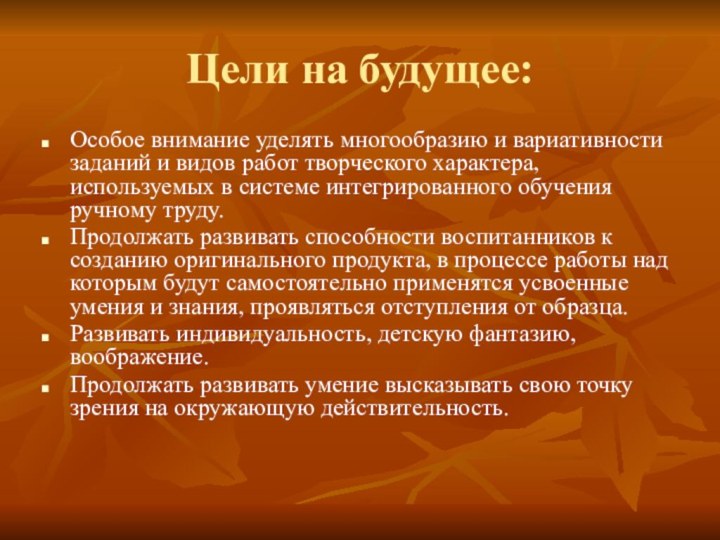 Цели на будущее:

- Особое внимание уделять многообразию и вариативности заданий и видов работ творческого характера, используемых в системе интегрированного обучения ручному труду.
- Продолжать развивать способности воспитанников к созданию оригинального продукта, в процессе работы над которым будут самостоятельно применятся усвоенные умения и знания, проявляться отступления от образца.
- Развивать индивидуальность, детскую фантазию, воображение.
- Продолжать развивать умение высказывать свою точку зрения на окружающую действительность.